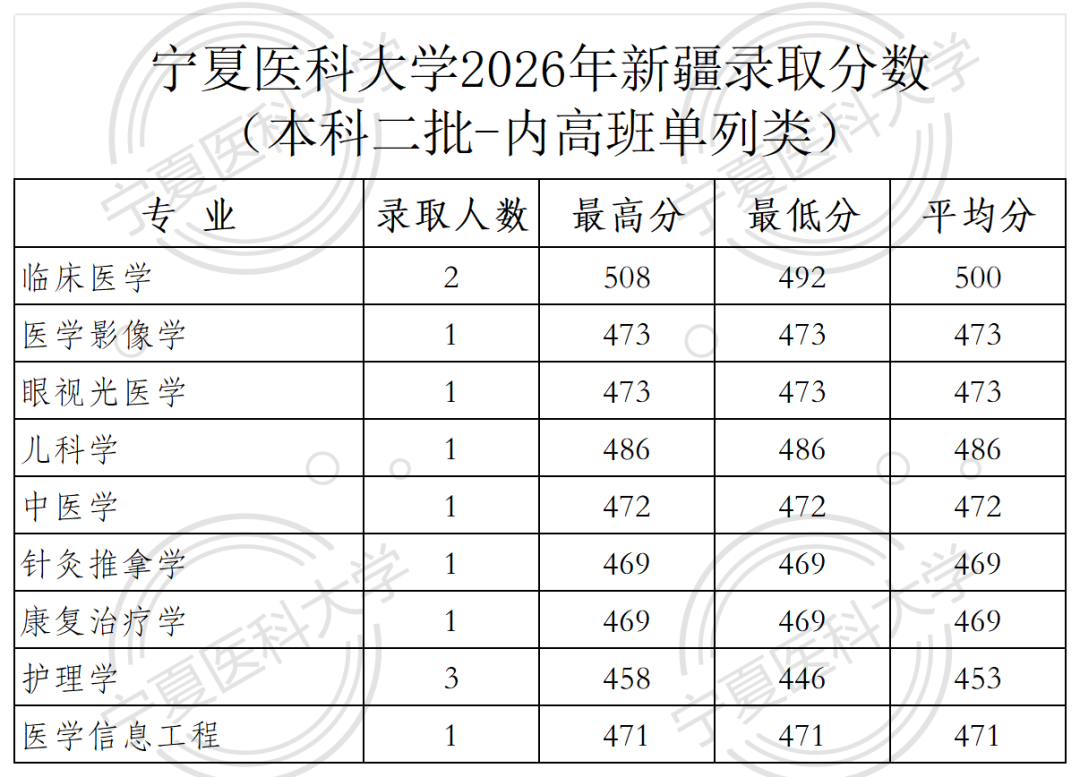 宁夏医科大学2026年新疆录取分数
（本科二批-内高班单列类）

| 专 业 | 录取人数 | 最高分 | 最低分 | 平均分 |
|---|---|---|---|---|
| 临床医学 | 2 | 508 | 492 | 500 |
| 医学影像学 | 1 | 473 | 473 | 473 |
| 眼视光医学 | 1 | 473 | 473 | 473 |
| 儿科学 | 1 | 486 | 486 | 486 |
| 中医学 | 1 | 472 | 472 | 472 |
| 针灸推拿学 | 1 | 469 | 469 | 469 |
| 康复治疗学 | 1 | 469 | 469 | 469 |
| 护理学 | 3 | 458 | 446 | 453 |
| 医学信息工程 | 1 | 471 | 471 | 471 |

宁夏医科大学
宁夏医科大学
宁夏医科大学
宁夏医科大学